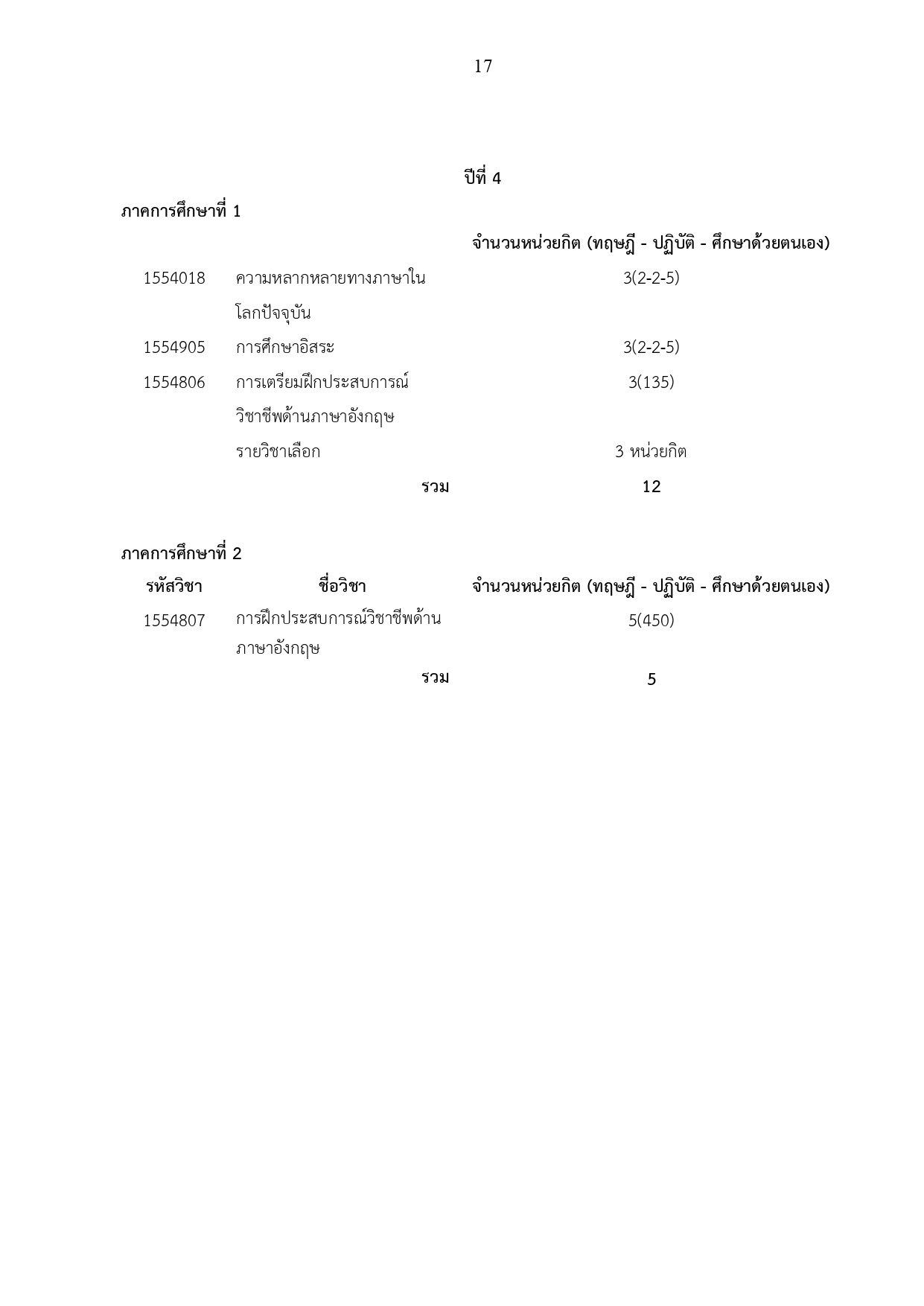 17

ปีที่ 4

ภาคการศึกษาที่ 1

| | | จำนวนหน่วยกิต (ทฤษฎี - ปฏิบัติ - ศึกษาด้วยตนเอง) |
|---|---|---|
| 1554018 | ความหลากหลายทางภาษาในโลกปัจจุบัน | 3(2-2-5) |
| 1554905 | การศึกษาอิสระ | 3(2-2-5) |
| 1554806 | การเตรียมฝึกประสบการณ์วิชาชีพด้านภาษาอังกฤษ | 3(135) |
| | รายวิชาเลือก | 3 หน่วยกิต |
| | รวม | 12 |

ภาคการศึกษาที่ 2

| รหัสวิชา | ชื่อวิชา | จำนวนหน่วยกิต (ทฤษฎี - ปฏิบัติ - ศึกษาด้วยตนเอง) |
|---|---|---|
| 1554807 | การฝึกประสบการณ์วิชาชีพด้านภาษาอังกฤษ | 5(450) |
| | รวม | 5 |